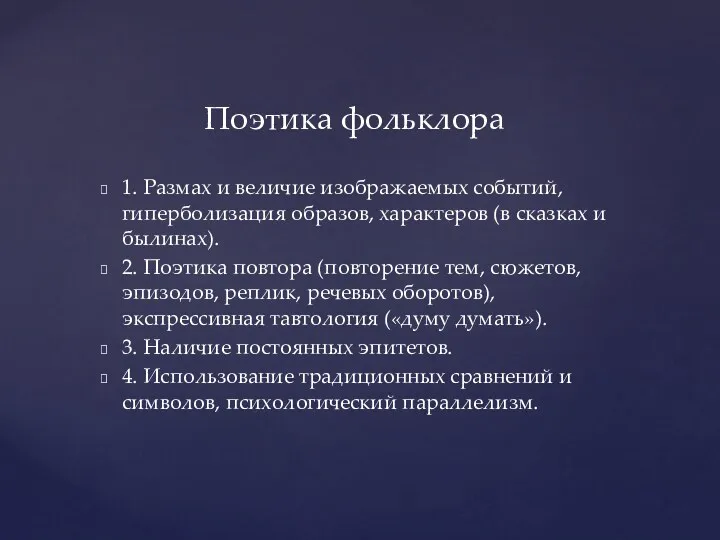 Поэтика фольклора

1. Размах и величие изображаемых событий, гиперболизация образов, характеров (в сказках и былинах).

2. Поэтика повтора (повторение тем, сюжетов, эпизодов, реплик, речевых оборотов), экспрессивная тавтология («думу думать»).

3. Наличие постоянных эпитетов.

4. Использование традиционных сравнений и символов, психологический параллелизм.